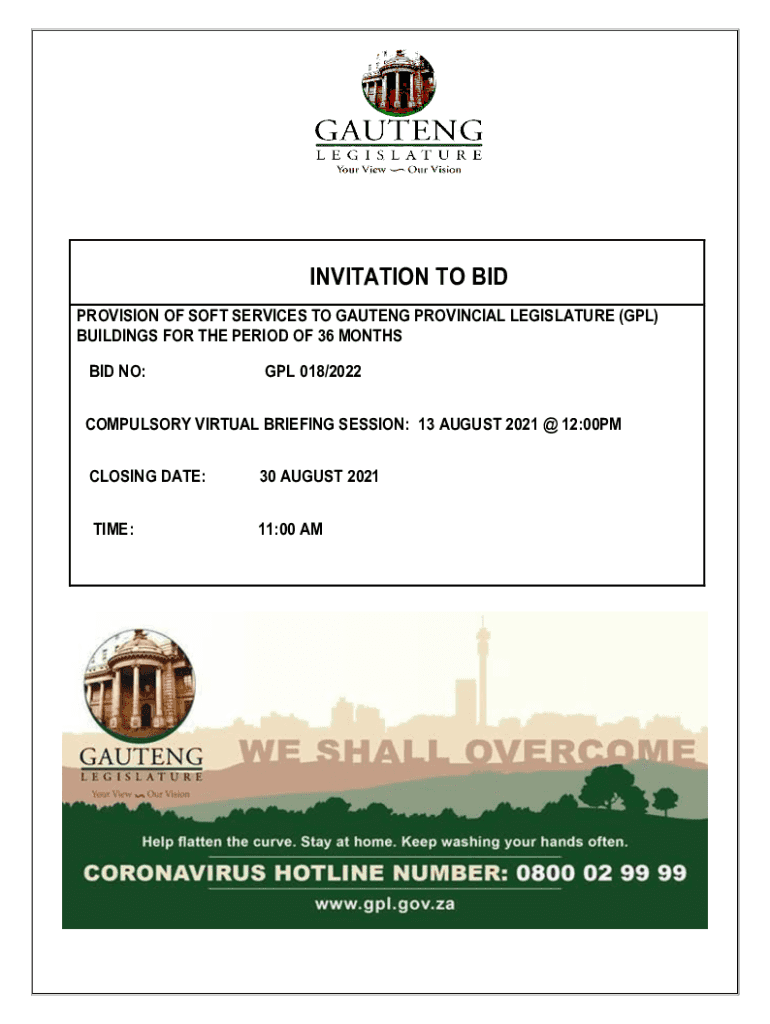 GAUTENG
LEGISLATURE
Your View — Our Vision

INVITATION TO BID

PROVISION OF SOFT SERVICES TO GAUTENG PROVINCIAL LEGISLATURE (GPL) BUILDINGS FOR THE PERIOD OF 36 MONTHS

BID NO: GPL 018/2022

COMPULSORY VIRTUAL BRIEFING SESSION: 13 AUGUST 2021 @ 12:00PM

CLOSING DATE: 30 AUGUST 2021

TIME: 11:00 AM

GAUTENG
LEGISLATURE
Your View — Our Vision

WE SHALL OVERCOME

Help flatten the curve. Stay at home. Keep washing your hands often.

CORONAVIRUS HOTLINE NUMBER: 0800 02 99 99

www.gpl.gov.za